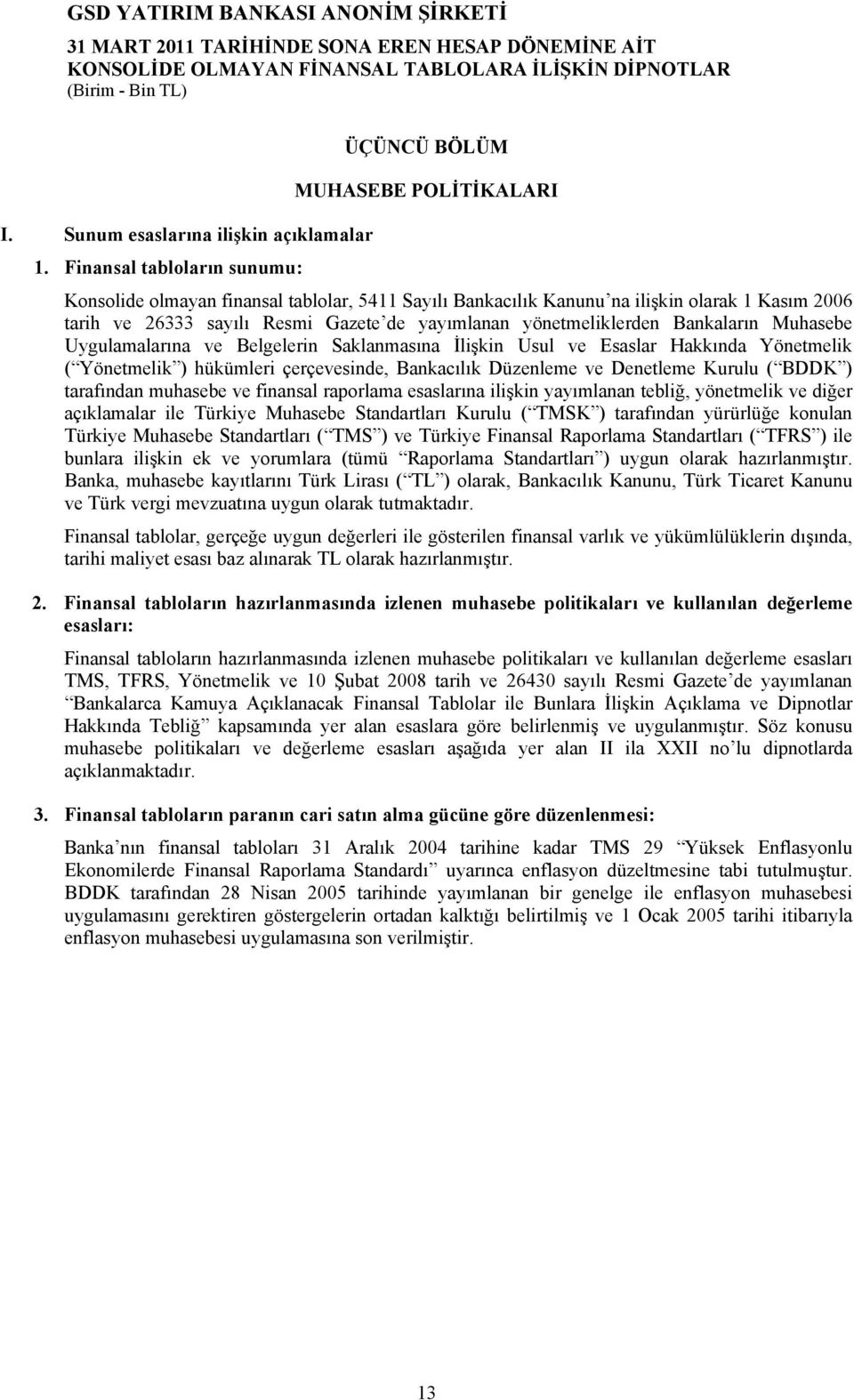 GSD YATIRIM BANKASI ANONİM ŞİRKETİ
31 MART 2011 TARİHİNDE SONA EREN HESAP DÖNEMİNE AİT
KONSOLİDE OLMAYAN FİNANSAL TABLOLARA İLİŞKİN DİPNOTLAR
(Birim - Bin TL)

ÜÇÜNCÜ BÖLÜM

MUHASEBE POLİTİKALARI

I. Sunum esaslarına ilişkin açıklamalar

1. Finansal tabloların sunumu:

Konsolide olmayan finansal tablolar, 5411 Sayılı Bankacılık Kanunu na ilişkin olarak 1 Kasım 2006 tarih ve 26333 sayılı Resmi Gazete de yayımlanan yönetmeliklerden Bankaların Muhasebe Uygulamalarına ve Belgelerin Saklanmasına İlişkin Usul ve Esaslar Hakkında Yönetmelik ( Yönetmelik ) hükümleri çerçevesinde, Bankacılık Düzenleme ve Denetleme Kurulu ( BDDK ) tarafından muhasebe ve finansal raporlama esaslarına ilişkin yayımlanan tebliğ, yönetmelik ve diğer açıklamalar ile Türkiye Muhasebe Standartları Kurulu ( TMSK ) tarafından yürürlüğe konulan Türkiye Muhasebe Standartları ( TMS ) ve Türkiye Finansal Raporlama Standartları ( TFRS ) ile bunlara ilişkin ek ve yorumlara (tümü Raporlama Standartları ) uygun olarak hazırlanmıştır. Banka, muhasebe kayıtlarını Türk Lirası ( TL ) olarak, Bankacılık Kanunu, Türk Ticaret Kanunu ve Türk vergi mevzuatına uygun olarak tutmaktadır.

Finansal tablolar, gerçeğe uygun değerleri ile gösterilen finansal varlık ve yükümlülüklerin dışında, tarihi maliyet esası baz alınarak TL olarak hazırlanmıştır.

2. Finansal tabloların hazırlanmasında izlenen muhasebe politikaları ve kullanılan değerleme esasları:

Finansal tabloların hazırlanmasında izlenen muhasebe politikaları ve kullanılan değerleme esasları TMS, TFRS, Yönetmelik ve 10 Şubat 2008 tarih ve 26430 sayılı Resmi Gazete de yayımlanan Bankalarca Kamuya Açıklanacak Finansal Tablolar ile Bunlara İlişkin Açıklama ve Dipnotlar Hakkında Tebliğ kapsamında yer alan esaslara göre belirlenmiş ve uygulanmıştır. Söz konusu muhasebe politikaları ve değerleme esasları aşağıda yer alan II ila XXII no lu dipnotlarda açıklanmaktadır.

3. Finansal tabloların paranın cari satın alma gücüne göre düzenlenmesi:

Banka nın finansal tabloları 31 Aralık 2004 tarihine kadar TMS 29 Yüksek Enflasyonlu Ekonomilerde Finansal Raporlama Standardı uyarınca enflasyon düzeltmesine tabi tutulmuştur. BDDK tarafından 28 Nisan 2005 tarihinde yayımlanan bir genelge ile enflasyon muhasebesi uygulamasını gerektiren göstergelerin ortadan kalktığı belirtilmiş ve 1 Ocak 2005 tarihi itibarıyla enflasyon muhasebesi uygulamasına son verilmiştir.

13